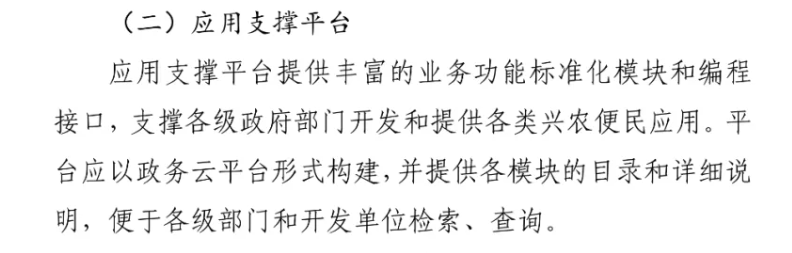 （二）应用支撑平台

应用支撑平台提供丰富的业务功能标准化模块和编程接口，支撑各级政府部门开发和提供各类兴农便民应用。平台应以政务云平台形式构建，并提供各模块的目录和详细说明，便于各级部门和开发单位检索、查询。